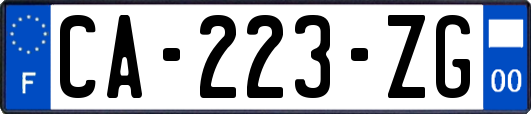 F

CA-223-ZG

00